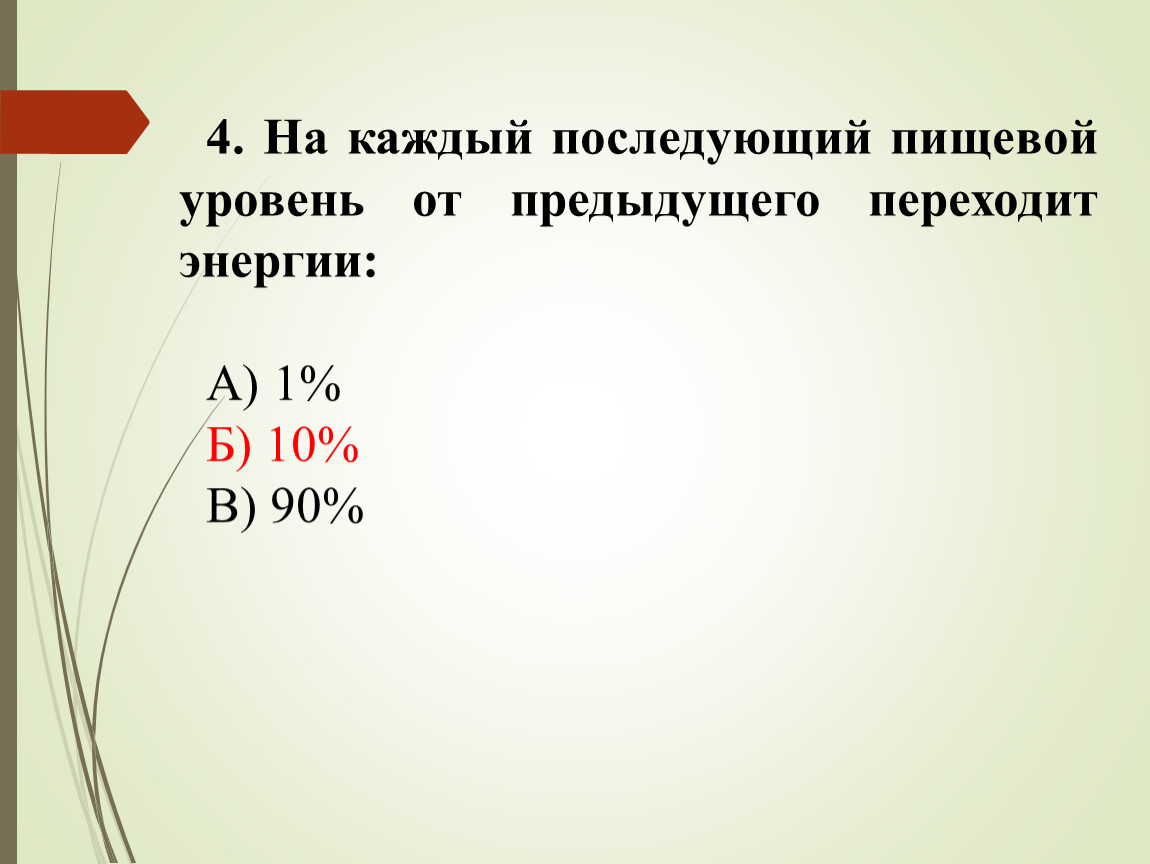 4. На каждый последующий пищевой уровень от предыдущего переходит энергии:

А) 1%
Б) 10%
В) 90%